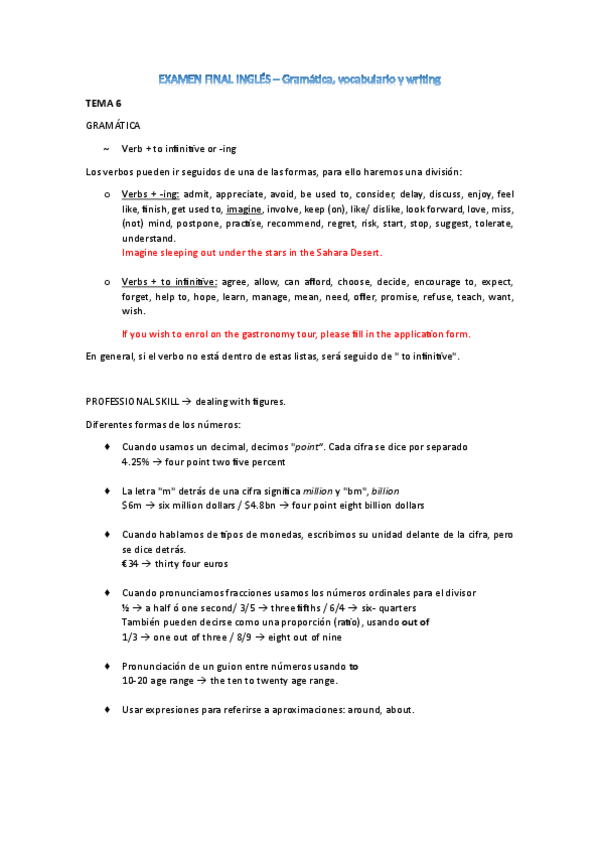 EXAMEN FINAL INGLÉS – Gramática, vocabulario y writing

TEMA 6

GRAMÁTICA

~ Verb + to infinitive or -ing

Los verbos pueden ir seguidos de una de las formas, para ello haremos una división:

o Verbs + -ing: admit, appreciate, avoid, be used to, consider, delay, discuss, enjoy, feel like, finish, get used to, imagine, involve, keep (on), like/ dislike, look forward, love, miss, (not) mind, postpone, practise, recommend, regret, risk, start, stop, suggest, tolerate, understand.
Imagine sleeping out under the stars in the Sahara Desert.

o Verbs + to infinitive: agree, allow, can afford, choose, decide, encourage to, expect, forget, help to, hope, learn, manage, mean, need, offer, promise, refuse, teach, want, wish.

If you wish to enrol on the gastronomy tour, please fill in the application form.

En general, si el verbo no está dentro de estas listas, será seguido de " to infinitive".

PROFESSIONAL SKILL → dealing with figures.

Diferentes formas de los números:

♦ Cuando usamos un decimal, decimos "point". Cada cifra se dice por separado
4.25% → four point two five percent

♦ La letra "m" detrás de una cifra significa million y "bm", billion
$6m → six million dollars / $4.8bn → four point eight billion dollars

♦ Cuando hablamos de tipos de monedas, escribimos su unidad delante de la cifra, pero se dice detrás.
€34 → thirty four euros

♦ Cuando pronunciamos fracciones usamos los números ordinales para el divisor
½ → a half ó one second/ 3/5 → three fifths / 6/4 → six- quarters
También pueden decirse como una proporción (ratio), usando out of
1/3 → one out of three / 8/9 → eight out of nine

♦ Pronunciación de un guion entre números usando to
10-20 age range → the ten to twenty age range.

♦ Usar expresiones para referirse a aproximaciones: around, about.